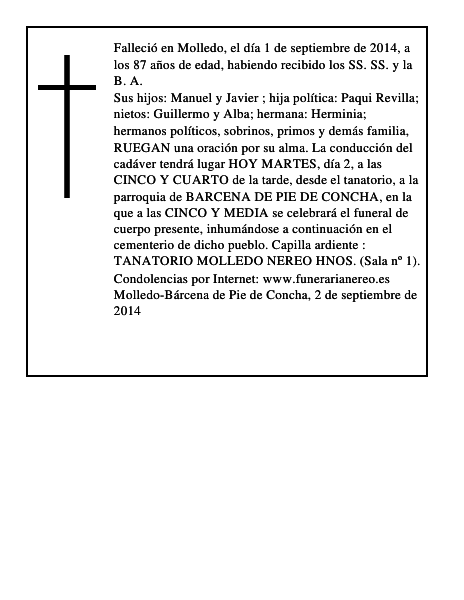 Falleció en Molledo, el día 1 de septiembre de 2014, a los 87 años de edad, habiendo recibido los SS. SS. y la B. A.

Sus hijos: Manuel y Javier ; hija política: Paqui Revilla; nietos: Guillermo y Alba; hermana: Herminia; hermanos políticos, sobrinos, primos y demás familia, RUEGAN una oración por su alma. La conducción del cadáver tendrá lugar HOY MARTES, día 2, a las CINCO Y CUARTO de la tarde, desde el tanatorio, a la parroquia de BARCENA DE PIE DE CONCHA, en la que a las CINCO Y MEDIA se celebrará el funeral de cuerpo presente, inhumándose a continuación en el cementerio de dicho pueblo. Capilla ardiente : TANATORIO MOLLEDO NEREO HNOS. (Sala nº 1).

Condolencias por Internet: www.funerarianereo.es

Molledo-Bárcena de Pie de Concha, 2 de septiembre de 2014